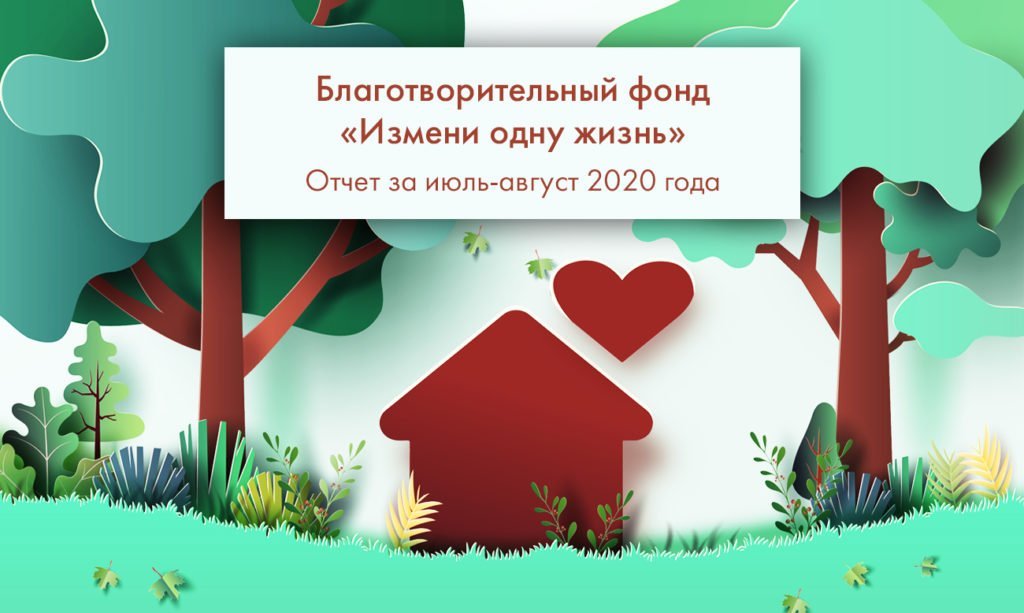 Благотворительный фонд
«Измени одну жизнь»
Отчет за июль-август 2020 года